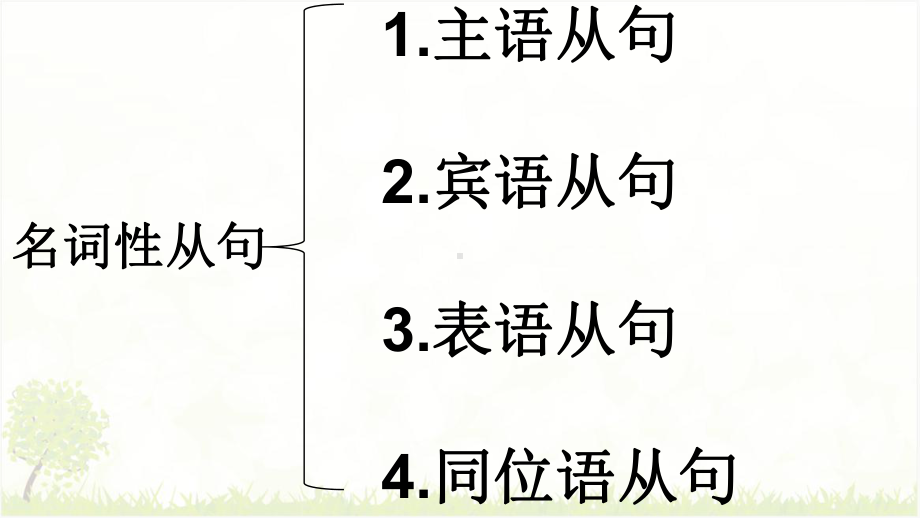 名词性从句

1.主语从句

2.宾语从句

3.表语从句

4.同位语从句